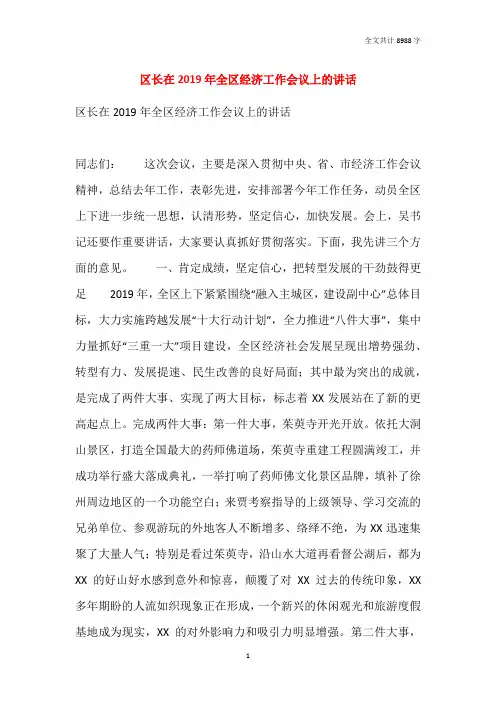 全文共计 8988 字

区长在 2019 年全区经济工作会议上的讲话

区长在 2019 年全区经济工作会议上的讲话

同志们： 这次会议，主要是深入贯彻中央、省、市经济工作会议精神，总结去年工作，表彰先进，安排部署今年工作任务，动员全区上下进一步统一思想，认清形势，坚定信心，加快发展。会上，吴书记还要作重要讲话，大家要认真抓好贯彻落实。下面，我先讲三个方面的意见。 一、肯定成绩，坚定信心，把转型发展的干劲鼓得更足 2019 年，全区上下紧紧围绕“融入主城区，建设副中心”总体目标，大力实施跨越发展“十大行动计划”，全力推进“八件大事”，集中力量抓好“三重一大”项目建设，全区经济社会发展呈现出增势强劲、转型有力、发展提速、民生改善的良好局面；其中最为突出的成就，是完成了两件大事、实现了两大目标，标志着 XX 发展站在了新的更高起点上。完成两件大事：第一件大事，茱萸寺开光开放。依托大洞山景区，打造全国最大的药师佛道场，茱萸寺重建工程圆满竣工，并成功举行盛大落成典礼，一举打响了药师佛文化景区品牌，填补了徐州周边地区的一个功能空白；来贾考察指导的上级领导、学习交流的兄弟单位、参观游玩的外地客人不断增多、络绎不绝，为 XX 迅速集聚了大量人气；特别是看过茱萸寺，沿山水大道再看督公湖后，都为 XX 的好山好水感到意外和惊喜，颠覆了对 XX 过去的传统印象，XX 多年期盼的人流如织现象正在形成，一个新兴的休闲观光和旅游度假基地成为现实，XX 的对外影响力和吸引力明显增强。第二件大事，

1